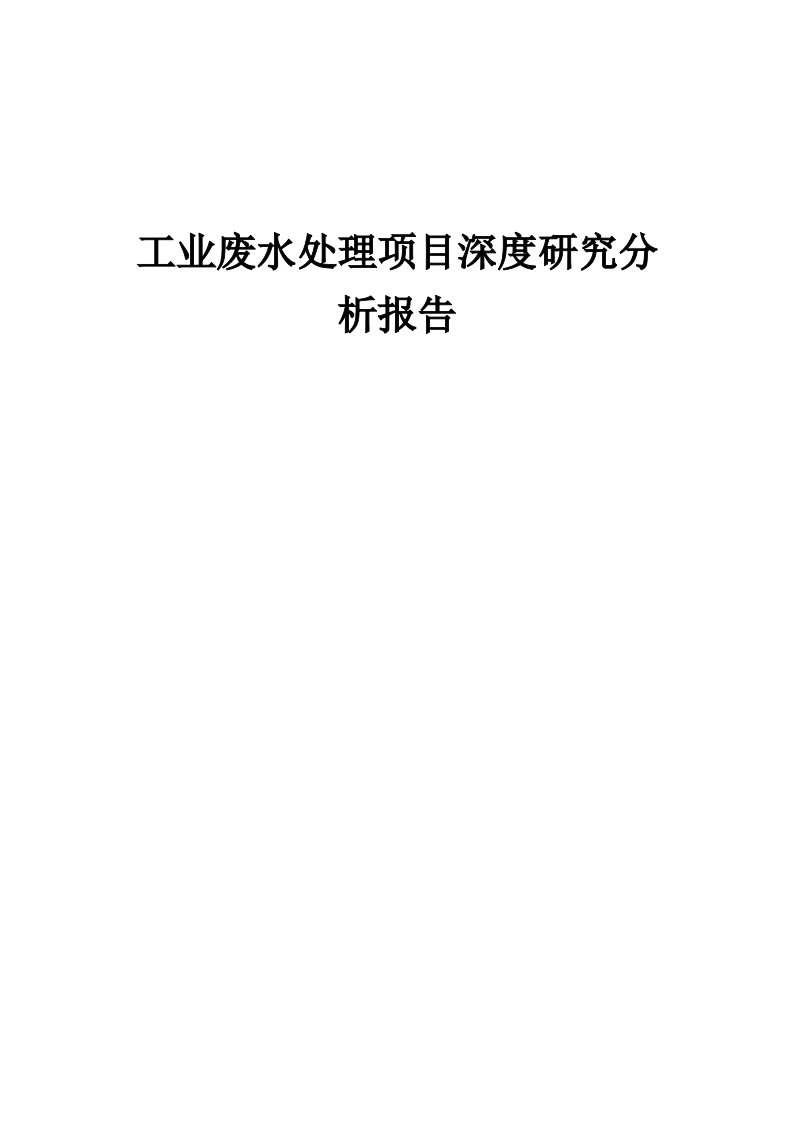 工业废水处理项目深度研究分析报告